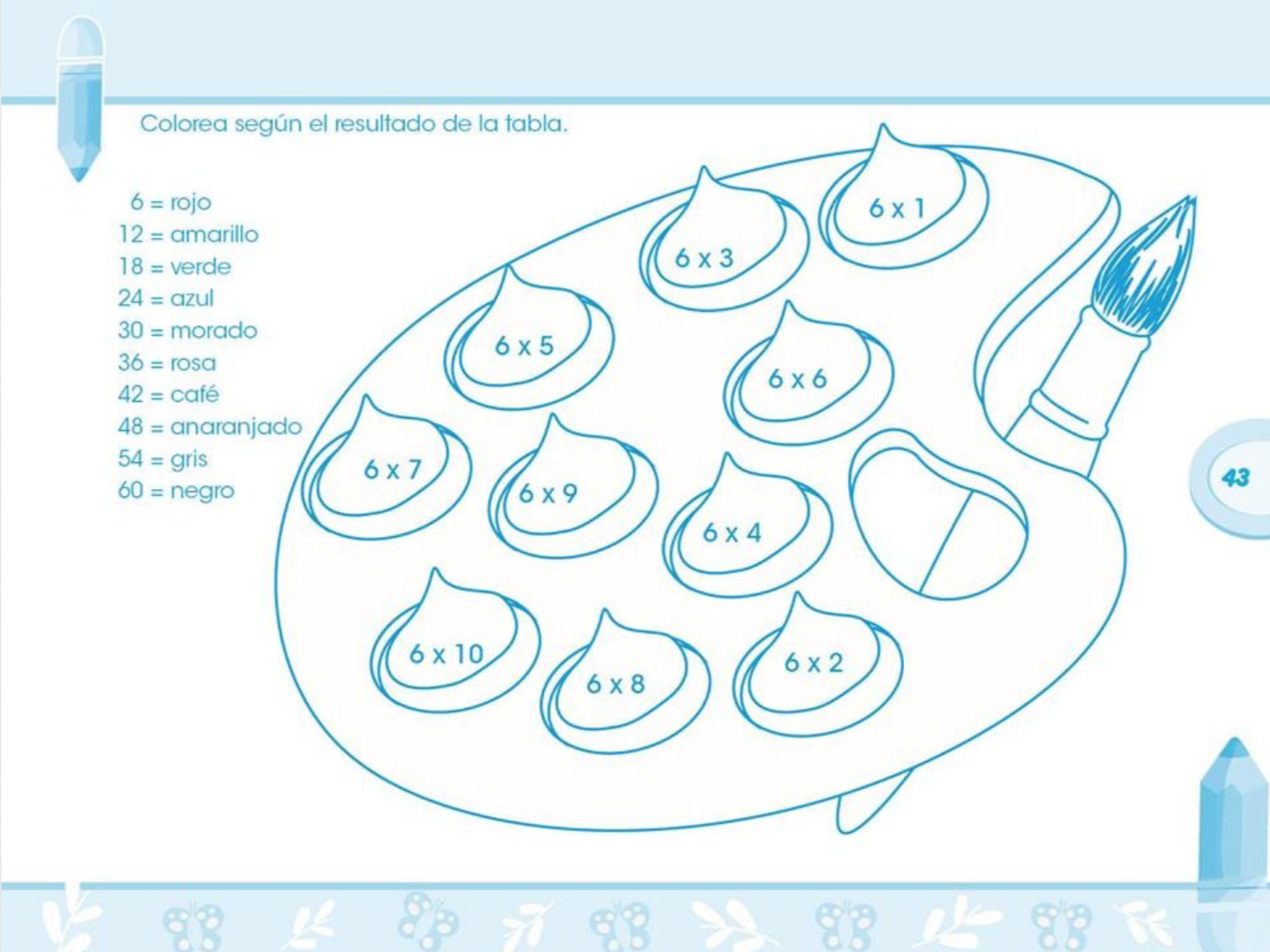 Colorea según el resultado de la tabla.

6 = rojo
12 = amarillo
18 = verde
24 = azul
30 = morado
36 = rosa
42 = café
48 = anaranjado
54 = gris
60 = negro

6 x 1
6 x 3
6 x 5
6 x 6
6 x 7
6 x 9
6 x 4
6 x 10
6 x 8
6 x 2

43